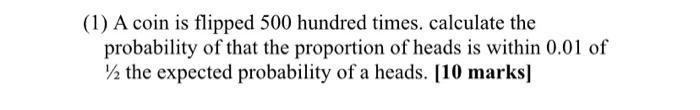 (1) A coin is flipped 500 hundred times. calculate the probability of that the proportion of heads is within 0.01 of ½ the expected probability of a heads. [10 marks]